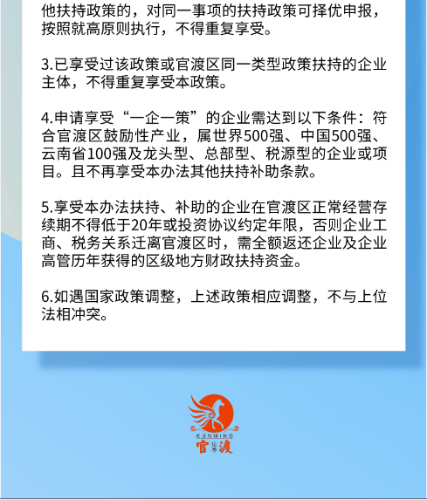 他扶持政策的，对同一事项的扶持政策可择优申报，按照就高原则执行，不得重复享受。

3.已享受过该政策或官渡区同一类型政策扶持的企业主体，不得重复享受本政策。

4.申请享受“一企一策”的企业需达到以下条件：符合官渡区鼓励性产业，属世界500强、中国500强、云南省100强及龙头型、总部型、税源型的企业或项目。且不再享受本办法其他扶持补助条款。

5.享受本办法扶持、补助的企业在官渡区正常经营存续期不得低于20年或投资协议约定年限，否则企业工商、税务关系迁离官渡区时，需全额返还企业及企业高管历年获得的区级地方财政扶持资金。

6.如遇国家政策调整，上述政策相应调整，不与上位法相冲突。

KUNMING
官渡